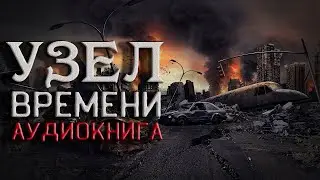 УЗЕЛ
ВРЕМЕНИ
АУДИОКНИГА